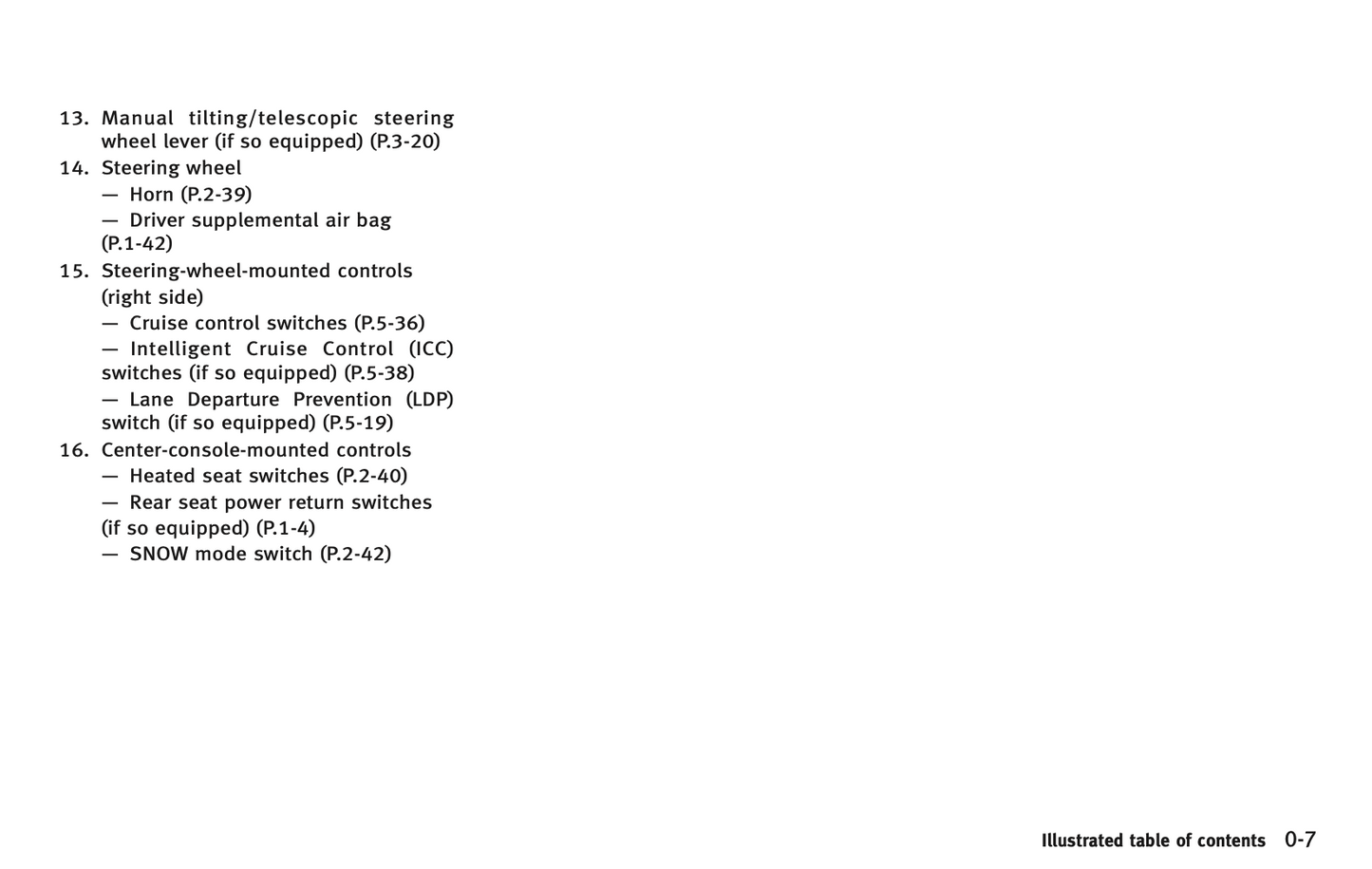 13. Manual tilting/telescopic steering wheel lever (if so equipped) (P.3-20)
14. Steering wheel
— Horn (P.2-39)
— Driver supplemental air bag (P.1-42)
15. Steering-wheel-mounted controls (right side)
— Cruise control switches (P.5-36)
— Intelligent Cruise Control (ICC) switches (if so equipped) (P.5-38)
— Lane Departure Prevention (LDP) switch (if so equipped) (P.5-19)
16. Center-console-mounted controls
— Heated seat switches (P.2-40)
— Rear seat power return switches (if so equipped) (P.1-4)
— SNOW mode switch (P.2-42)

Illustrated table of contents 0-7